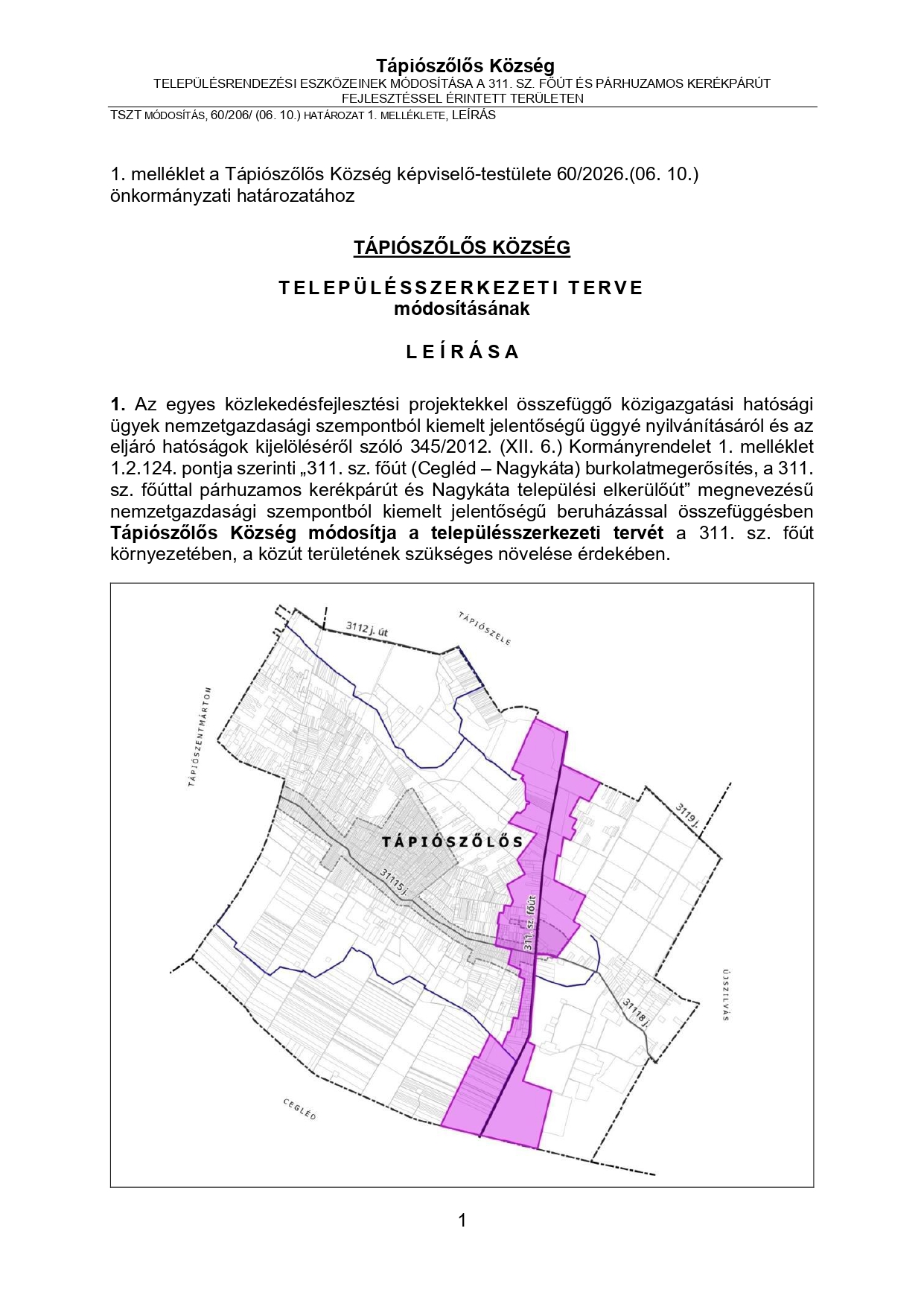 Tápiószőlős Község
TELEPÜLÉSRENDEZÉSI ESZKÖZEINEK MÓDOSÍTÁSA A 311. SZ. FŐÚT ÉS PÁRHUZAMOS KERÉKPÁRÚT FEJLESZTÉSSEL ÉRINTETT TERÜLETEN
TSZT MÓDOSÍTÁS, 60/206/ (06. 10.) HATÁROZAT 1. MELLÉKLETE, LEÍRÁS

1. melléklet a Tápiószőlős Község képviselő-testülete 60/2026.(06. 10.) önkormányzati határozatához

TÁPIÓSZŐLŐS KÖZSÉG

TELEPÜLÉSSZERKEZETI TERVE
módosításának

LEÍRÁSA

1. Az egyes közlekedésfejlesztési projektekkel összefüggő közigazgatási hatósági ügyek nemzetgazdasági szempontból kiemelt jelentőségű üggyé nyilvánításáról és az eljáró hatóságok kijelöléséről szóló 345/2012. (XII. 6.) Kormányrendelet 1. melléklet 1.2.124. pontja szerinti „311. sz. főút (Cegléd – Nagykáta) burkolatmegerősítés, a 311. sz. főúttal párhuzamos kerékpárút és Nagykáta települési elkerülőút” megnevezésű nemzetgazdasági szempontból kiemelt jelentőségű beruházással összefüggésben Tápiószőlős Község módosítja a településszerkezeti tervét a 311. sz. főút környezetében, a közút területének szükséges növelése érdekében.

3112 j. út
TÁPIÓSZELE
TÁPIÓSZENTMÁRTON
3119 j.
TÁPIÓSZŐLŐS
31115 j.
311. sz. főút
ÚJSZILVÁS
31118 j.
CEGLÉD

1